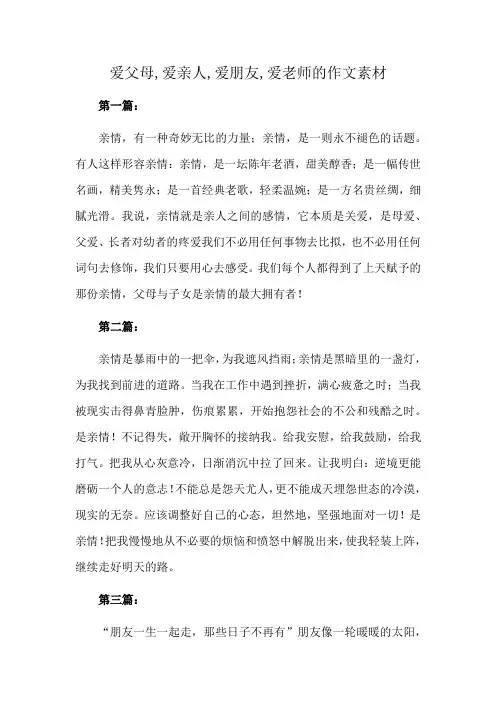 爱父母,爱亲人,爱朋友,爱老师的作文素材

第一篇：

亲情，有一种奇妙无比的力量；亲情，是一则永不褪色的话题。有人这样形容亲情：亲情，是一坛陈年老酒，甜美醇香；是一幅传世名画，精美隽永；是一首经典老歌，轻柔温婉；是一方名贵丝绸，细腻光滑。我说，亲情就是亲人之间的感情，它本质是关爱，是母爱、父爱、长者对幼者的疼爱我们不必用任何事物去比拟，也不必用任何词句去修饰，我们只要用心去感受。我们每个人都得到了上天赋予的那份亲情，父母与子女是亲情的最大拥有者！

第二篇：

亲情是暴雨中的一把伞，为我遮风挡雨；亲情是黑暗里的一盏灯，为我找到前进的道路。当我在工作中遇到挫折，满心疲惫之时；当我被现实击得鼻青脸肿，伤痕累累，开始抱怨社会的不公和残酷之时。是亲情！不记得失，敞开胸怀的接纳我。给我安慰，给我鼓励，给我打气。把我从心灰意冷，日渐消沉中拉了回来。让我明白：逆境更能磨砺一个人的意志！不能总是怨天尤人，更不能成天埋怨世态的冷漠，现实的无奈。应该调整好自己的心态，坦然地，坚强地面对一切！是亲情！把我慢慢地从不必要的烦恼和愤怒中解脱出来，使我轻装上阵，继续走好明天的路。

第三篇：

“朋友一生一起走，那些日子不再有”朋友像一轮暖暖的太阳，